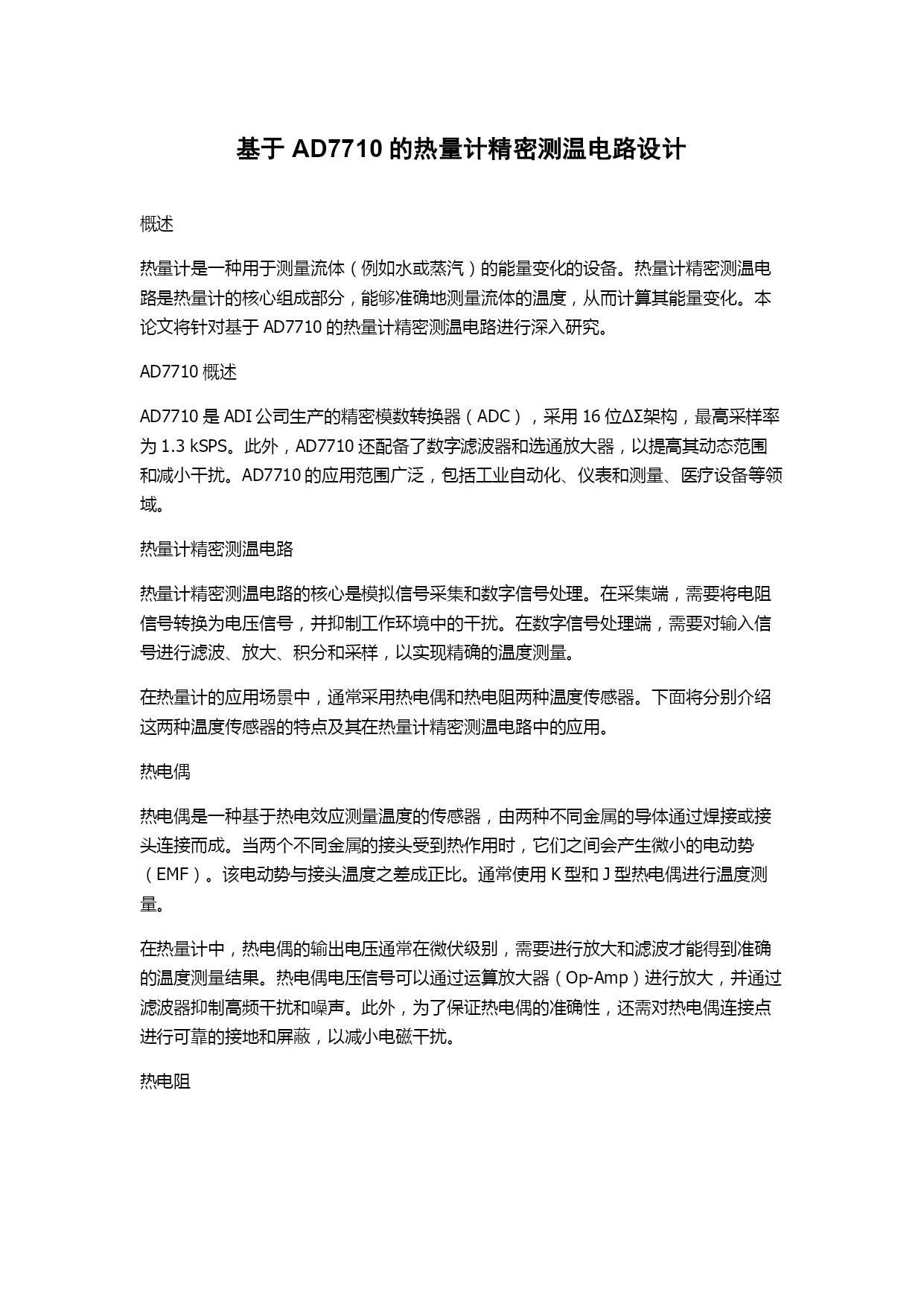 基于 AD7710 的热量计精密测温电路设计

概述

热量计是一种用于测量流体（例如水或蒸汽）的能量变化的设备。热量计精密测温电路是热量计的核心组成部分，能够准确地测量流体的温度，从而计算其能量变化。本论文将针对基于 AD7710 的热量计精密测温电路进行深入研究。

AD7710 概述

AD7710 是 ADI 公司生产的精密模数转换器（ADC），采用 16 位ΔΣ架构，最高采样率为 1.3 kSPS。此外，AD7710 还配备了数字滤波器和选通放大器，以提高其动态范围和减小干扰。AD7710 的应用范围广泛，包括工业自动化、仪表和测量、医疗设备等领域。

热量计精密测温电路

热量计精密测温电路的核心是模拟信号采集和数字信号处理。在采集端，需要将电阻信号转换为电压信号，并抑制工作环境中的干扰。在数字信号处理端，需要对输入信号进行滤波、放大、积分和采样，以实现精确的温度测量。

在热量计的应用场景中，通常采用热电偶和热电阻两种温度传感器。下面将分别介绍这两种温度传感器的特点及其在热量计精密测温电路中的应用。

热电偶

热电偶是一种基于热电效应测量温度的传感器，由两种不同金属的导体通过焊接或接头连接而成。当两个不同金属的接头受到热作用时，它们之间会产生微小的电动势（EMF）。该电动势与接头温度之差成正比。通常使用 K 型和 J 型热电偶进行温度测量。

在热量计中，热电偶的输出电压通常在微伏级别，需要进行放大和滤波才能得到准确的温度测量结果。热电偶电压信号可以通过运算放大器（Op-Amp）进行放大，并通过滤波器抑制高频干扰和噪声。此外，为了保证热电偶的准确性，还需对热电偶连接点进行可靠的接地和屏蔽，以减小电磁干扰。

热电阻